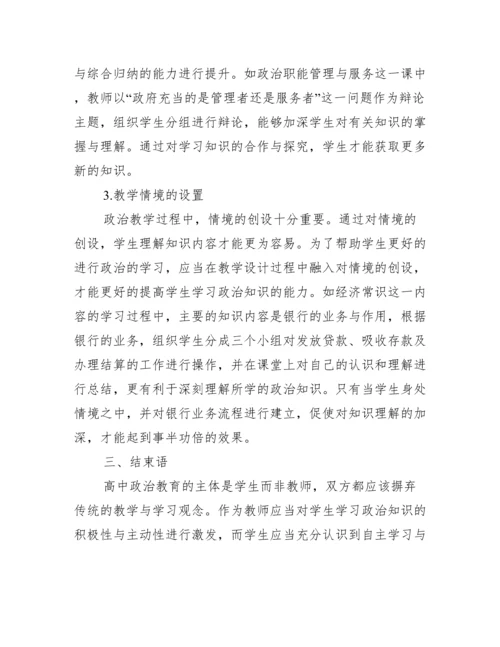 与综合归纳的能力进行提升。如政治职能管理与服务这一课中，教师以“政府充当的是管理者还是服务者”这一问题作为辩论主题，组织学生分组进行辩论，能够加深学生对有关知识的掌握与理解。通过对学习知识的合作与探究，学生才能获取更多新的知识。

3.教学情境的设置

政治教学过程中，情境的创设十分重要。通过对情境的创设，学生理解知识内容才能更为容易。为了帮助学生更好的进行政治的学习，应当在教学设计过程中融入对情境的创设，才能更好的提高学生学习政治知识的能力。如经济常识这一内容的学习过程中，主要的知识内容是银行的业务与作用，根据银行的业务，组织学生分成三个小组对发放贷款、吸收存款及办理结算的工作进行操作，并在课堂上对自己的认识和理解进行总结，更有利于深刻理解所学的政治知识。只有当学生身处情境之中，并对银行业务流程进行建立，促使对知识理解的加深，才能起到事半功倍的效果。

三、结束语

高中政治教育的主体是学生而非教师，双方都应该摒弃传统的教学与学习观念。作为教师应当对学生学习政治知识的积极性与主动性进行激发，而学生应当充分认识到自主学习与